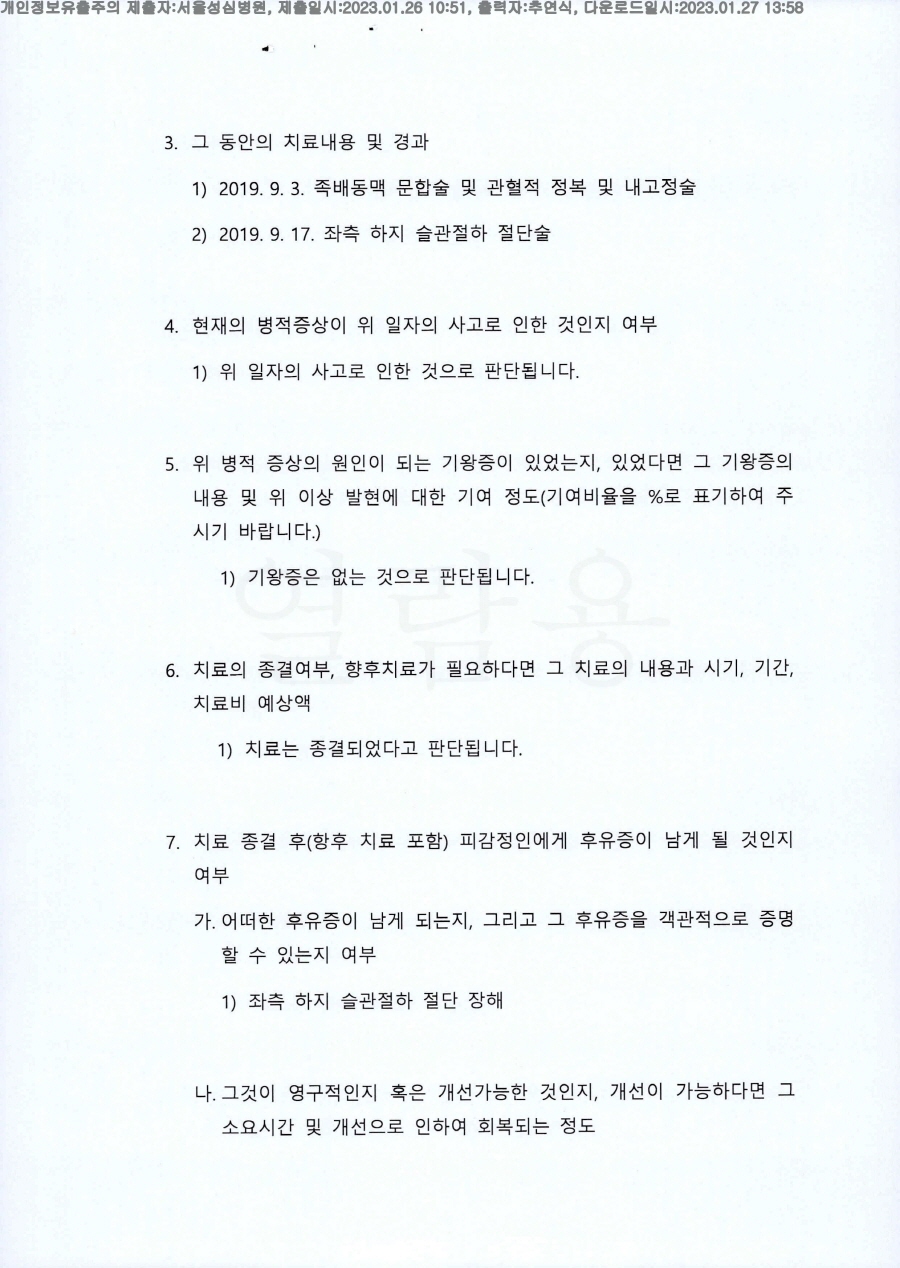 개인정보유출주의 제출자:서울성심병원, 제출일시:2023.01.26 10:51, 출력자:추연식, 다운로드일시:2023.01.27 13:58

3. 그 동안의 치료내용 및 경과

1) 2019. 9. 3. 족배동맥 문합술 및 관혈적 정복 및 내고정술

2) 2019. 9. 17. 좌측 하지 슬관절하 절단술

4. 현재의 병적증상이 위 일자의 사고로 인한 것인지 여부

1) 위 일자의 사고로 인한 것으로 판단됩니다.

5. 위 병적 증상의 원인이 되는 기왕증이 있었는지, 있었다면 그 기왕증의 내용 및 위 이상 발현에 대한 기여 정도(기여비율을 %로 표기하여 주시기 바랍니다.)

1) 기왕증은 없는 것으로 판단됩니다.

열람용

6. 치료의 종결여부, 향후치료가 필요하다면 그 치료의 내용과 시기, 기간, 치료비 예상액

1) 치료는 종결되었다고 판단됩니다.

7. 치료 종결 후(향후 치료 포함) 피감정인에게 후유증이 남게 될 것인지 여부

가. 어떠한 후유증이 남게 되는지, 그리고 그 후유증을 객관적으로 증명할 수 있는지 여부

1) 좌측 하지 슬관절하 절단 장해

나. 그것이 영구적인지 혹은 개선가능한 것인지, 개선이 가능하다면 그 소요시간 및 개선으로 인하여 회복되는 정도